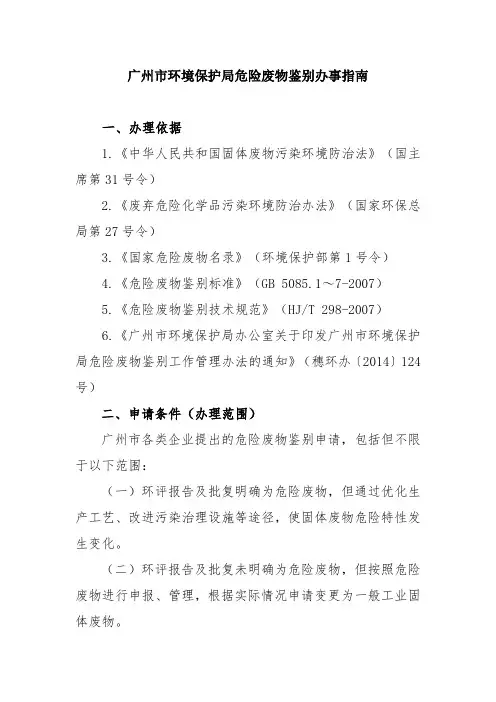 广州市环境保护局危险废物鉴别办事指南

一、办理依据

1.《中华人民共和国固体废物污染环境防治法》（国主席第 31 号令）

2.《废弃危险化学品污染环境防治办法》（国家环保总局第 27 号令）

3.《国家危险废物名录》（环境保护部第 1 号令）

4.《危险废物鉴别标准》（GB 5085.1～7-2007）

5.《危险废物鉴别技术规范》（HJ/T 298-2007）

6.《广州市环境保护局办公室关于印发广州市环境保护局危险废物鉴别工作管理办法的通知》（穗环办〔2014〕124 号）

二、申请条件（办理范围）

广州市各类企业提出的危险废物鉴别申请，包括但不限于以下范围：

（一）环评报告及批复明确为危险废物，但通过优化生产工艺、改进污染治理设施等途径，使固体废物危险特性发生变化。

（二）环评报告及批复未明确为危险废物，但按照危险废物进行申报、管理，根据实际情况申请变更为一般工业固体废物。